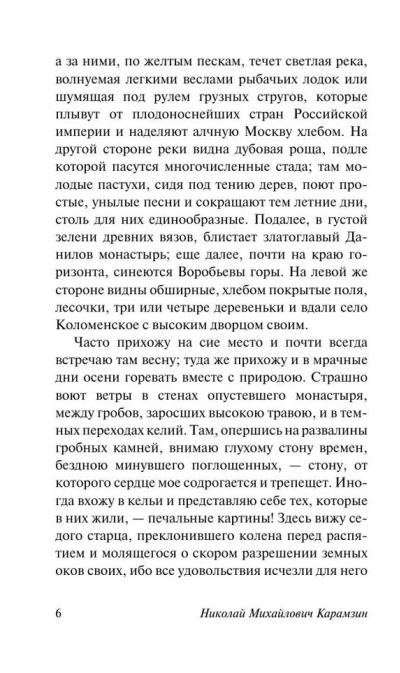 а за ними, по желтым пескам, течет светлая река, волнуемая легкими веслами рыбачьих лодок или шумящая под рулем грузных стругов, которые плывут от плодоноснейших стран Российской империи и наделяют алчную Москву хлебом. На другой стороне реки видна дубовая роща, подле которой пасутся многочисленные стада; там молодые пастухи, сидя под тению дерев, поют простые, унылые песни и сокращают тем летние дни, столь для них единообразные. Подалее, в густой зелени древних вязов, блистает златоглавый Данилов монастырь; еще далее, почти на краю горизонта, синеются Воробьевы горы. На левой же стороне видны обширные, хлебом покрытые поля, лесочки, три или четыре деревеньки и вдали село Коломенское с высоким дворцом своим.

Часто прихожу на сие место и почти всегда встречаю там весну; туда же прихожу и в мрачные дни осени горевать вместе с природою. Страшно воют ветры в стенах опустевшего монастыря, между гробов, заросших высокою травою, и в темных переходах келий. Там, опершись на развалины гробных камней, внимаю глухому стону времен, бездною минувшего поглощенных, — стону, от которого сердце мое содрогается и трепещет. Иногда вхожу в кельи и представляю себе тех, которые в них жили, — печальные картины! Здесь вижу седого старца, преклонившего колена перед распятием и молящегося о скором разрешении земных оков своих, ибо все удовольствия исчезли для него

6 Николай Михайлович Карамзин